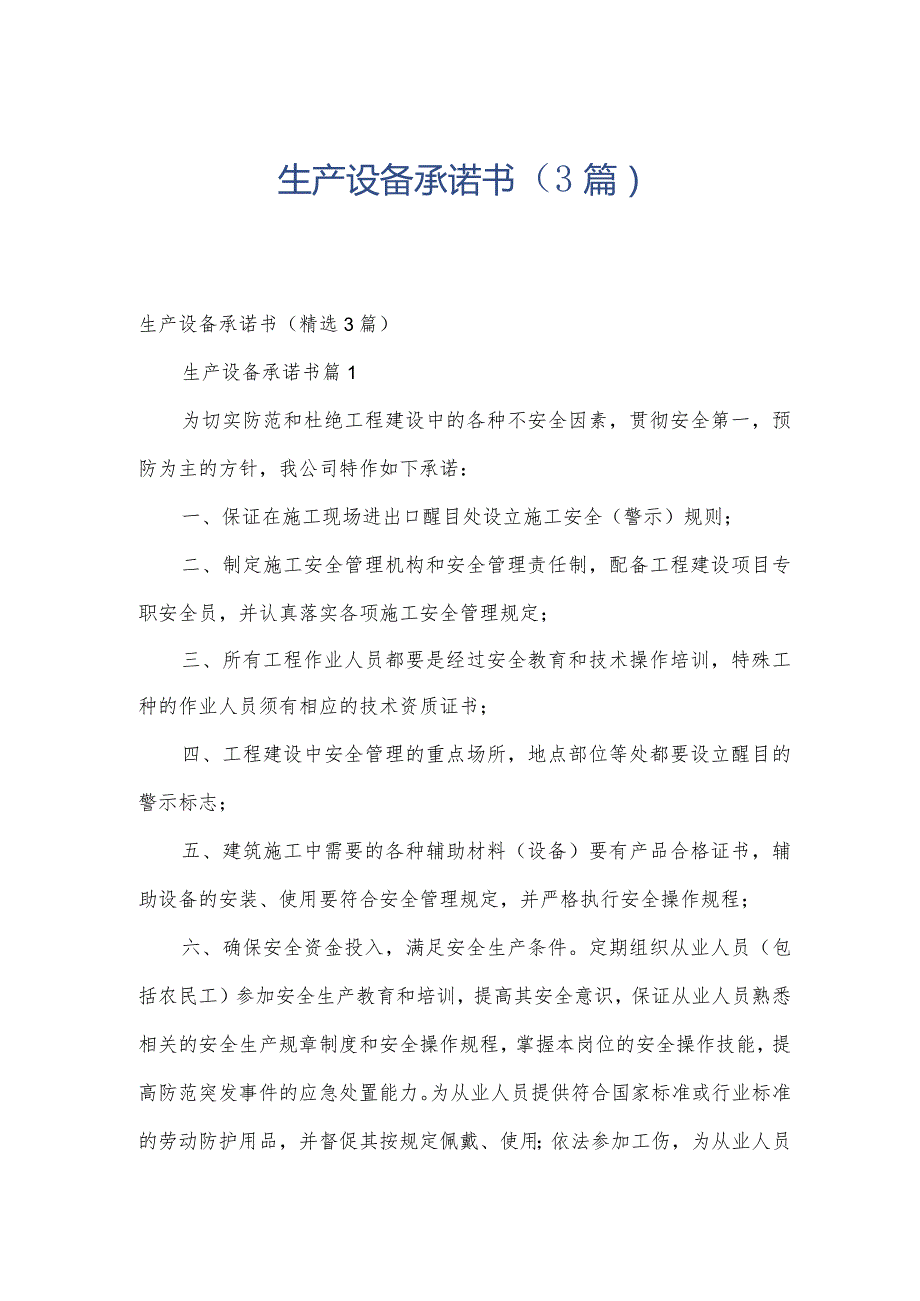 生产设备承诺书（3篇）

生产设备承诺书（精选3篇）

生产设备承诺书篇1

为切实防范和杜绝工程建设中的各种不安全因素，贯彻安全第一，预防为主的方针，我公司特作如下承诺：

一、保证在施工现场进出口醒目处设立施工安全（警示）规则；

二、制定施工安全管理机构和安全管理责任制，配备工程建设项目专职安全员，并认真落实各项施工安全管理规定；

三、所有工程作业人员都要是经过安全教育和技术操作培训，特殊工种的作业人员须有相应的技术资质证书；

四、工程建设中安全管理的重点场所，地点部位等处都要设立醒目的警示标志；

五、建筑施工中需要的各种辅助材料（设备）要有产品合格证书，辅助设备的安装、使用要符合安全管理规定，并严格执行安全操作规程；

六、确保安全资金投入，满足安全生产条件。定期组织从业人员（包括农民工）参加安全生产教育和培训，提高其安全意识，保证从业人员熟悉相关的安全生产规章制度和安全操作规程，掌握本岗位的安全操作技能，提高防范突发事件的应急处置能力。为从业人员提供符合国家标准或行业标准的劳动防护用品，并督促其按规定佩戴、使用；依法参加工伤，为从业人员